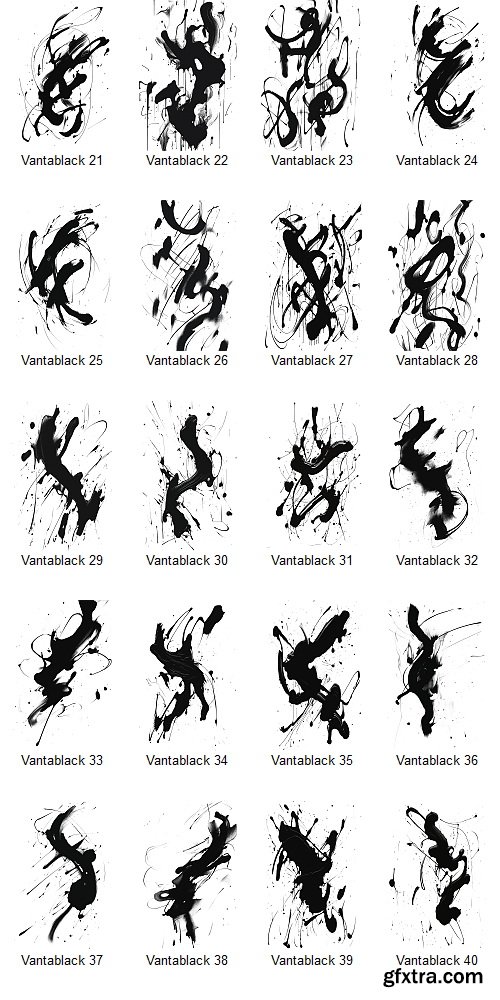 Vantablack 21
Vantablack 22
Vantablack 23
Vantablack 24

Vantablack 25
Vantablack 26
Vantablack 27
Vantablack 28

Vantablack 29
Vantablack 30
Vantablack 31
Vantablack 32

Vantablack 33
Vantablack 34
Vantablack 35
Vantablack 36

Vantablack 37
Vantablack 38
Vantablack 39
Vantablack 40

gfxtra.com